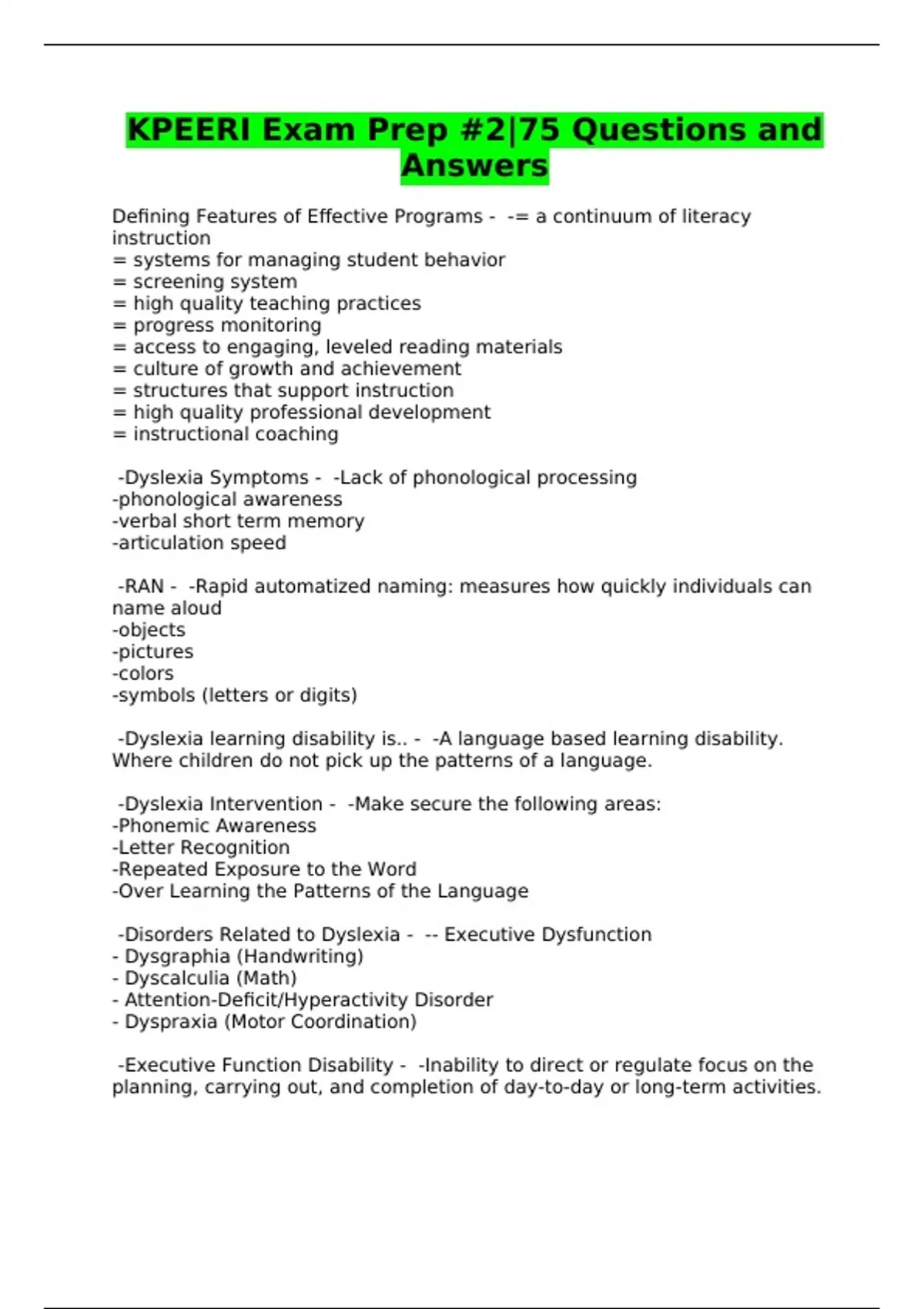 KPEERI Exam Prep #2|75 Questions and Answers

Defining Features of Effective Programs - -= a continuum of literacy instruction
= systems for managing student behavior
= screening system
= high quality teaching practices
= progress monitoring
= access to engaging, leveled reading materials
= culture of growth and achievement
= structures that support instruction
= high quality professional development
= instructional coaching

-Dyslexia Symptoms - -Lack of phonological processing
-phonological awareness
-verbal short term memory
-articulation speed

-RAN - -Rapid automatized naming: measures how quickly individuals can name aloud
-objects
-pictures
-colors
-symbols (letters or digits)

-Dyslexia learning disability is.. - -A language based learning disability. Where children do not pick up the patterns of a language.

-Dyslexia Intervention - -Make secure the following areas:
-Phonemic Awareness
-Letter Recognition
-Repeated Exposure to the Word
-Over Learning the Patterns of the Language

-Disorders Related to Dyslexia - -- Executive Dysfunction
- Dysgraphia (Handwriting)
- Dyscalculia (Math)
- Attention-Deficit/Hyperactivity Disorder
- Dyspraxia (Motor Coordination)

-Executive Function Disability - -Inability to direct or regulate focus on the planning, carrying out, and completion of day-to-day or long-term activities.